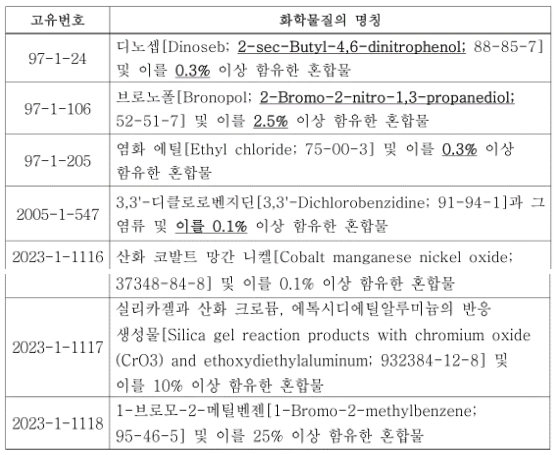 | 고유번호 | 화학물질의 명칭 |
|---|---|
| 97-1-24 | 디노셉[Dinoseb; 2-sec-Butyl-4,6-dinitrophenol; 88-85-7] 및 이를 0.3% 이상 함유한 혼합물 |
| 97-1-106 | 브로노폴[Bronopol; 2-Bromo-2-nitro-1,3-propanediol; 52-51-7] 및 이를 2.5% 이상 함유한 혼합물 |
| 97-1-205 | 염화 에틸[Ethyl chloride; 75-00-3] 및 이를 0.3% 이상 함유한 혼합물 |
| 2005-1-547 | 3,3'-디클로로벤지딘[3,3'-Dichlorobenzidine; 91-94-1]과 그 염류 및 이를 0.1% 이상 함유한 혼합물 |
| 2023-1-1116 | 산화 코발트 망간 니켈[Cobalt manganese nickel oxide; 37348-84-8] 및 이를 0.1% 이상 함유한 혼합물 |
| 2023-1-1117 | 실리카겔과 산화 크로뮴, 에톡시디에틸알루미늄의 반응 생성물[Silica gel reaction products with chromium oxide (CrO3) and ethoxydiethylaluminum; 932384-12-8] 및 이를 10% 이상 함유한 혼합물 |
| 2023-1-1118 | 1-브로모-2-메틸벤젠[1-Bromo-2-methylbenzene; 95-46-5] 및 이를 25% 이상 함유한 혼합물 |